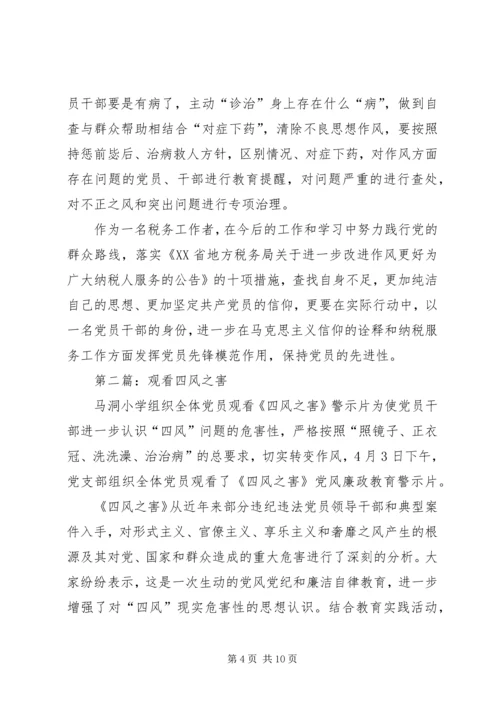 员干部要是有病了，主动“诊治”身上存在什么“病”，做到自查与群众帮助相结合“对症下药”，清除不良思想作风，要按照持惩前毖后、治病救人方针，区别情况、对症下药，对作风方面存在问题的党员、干部进行教育提醒，对问题严重的进行查处，对不正之风和突出问题进行专项治理。

作为一名税务工作者，在今后的工作和学习中努力践行党的群众路线，落实《XX省地方税务局关于进一步改进作风更好为广大纳税人服务的公告》的十项措施，查找自身不足，更加纯洁自己的思想、更加坚定共产党员的信仰，更要在实际行动中，以一名党员干部的身份，进一步在马克思主义信仰的诠释和纳税服务工作方面发挥党员先锋模范作用，保持党员的先进性。

第二篇：观看四风之害

马洞小学组织全体党员观看《四风之害》警示片为使党员干部进一步认识“四风”问题的危害性，严格按照“照镜子、正衣冠、洗洗澡、治治病”的总要求，切实转变作风，4月3日下午，党支部组织全体党员观看了《四风之害》党风廉政教育警示片。

《四风之害》从近年来部分违纪违法党员领导干部和典型案件入手，对形式主义、官僚主义、享乐主义和奢靡之风产生的根源及其对党、国家和群众造成的重大危害进行了深刻的分析。大家纷纷表示，这是一次生动的党风党纪和廉洁自律教育，进一步增强了对“四风”现实危害性的思想认识。结合教育实践活动，

第4页 共10页